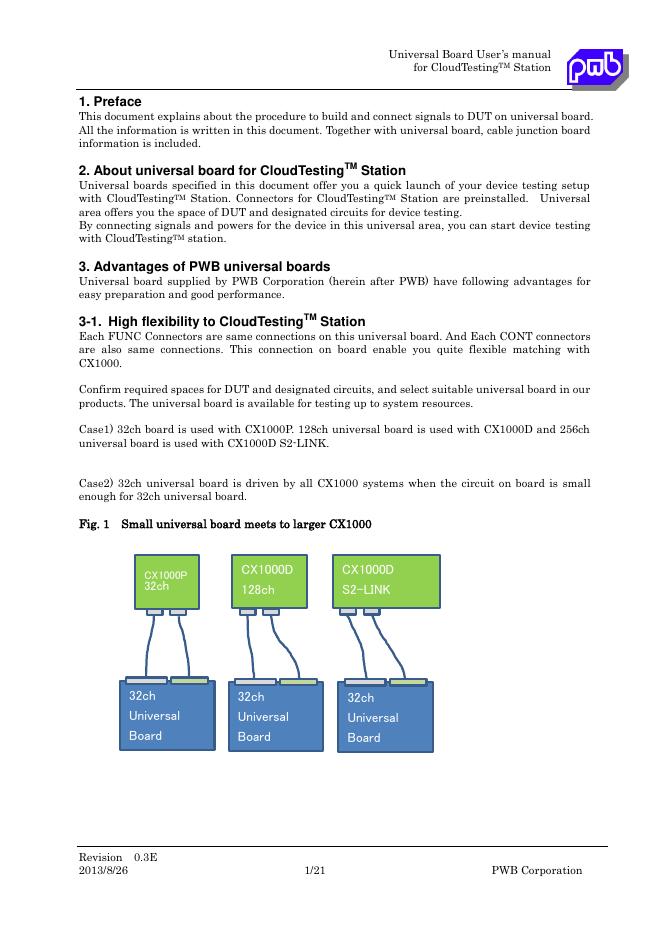 Universal Board User's manual
for CloudTesting™ Station

pwb

**1. Preface**

This document explains about the procedure to build and connect signals to DUT on universal board. All the information is written in this document. Together with universal board, cable junction board information is included.

**2. About universal board for CloudTesting™ Station**

Universal boards specified in this document offer you a quick launch of your device testing setup with CloudTesting™ Station. Connectors for CloudTesting™ Station are preinstalled. Universal area offers you the space of DUT and designated circuits for device testing.
By connecting signals and powers for the device in this universal area, you can start device testing with CloudTesting™ station.

**3. Advantages of PWB universal boards**

Universal board supplied by PWB Corporation (herein after PWB) have following advantages for easy preparation and good performance.

**3-1. High flexibility to CloudTesting™ Station**

Each FUNC Connectors are same connections on this universal board. And Each CONT connectors are also same connections. This connection on board enable you quite flexible matching with CX1000.

Confirm required spaces for DUT and designated circuits, and select suitable universal board in our products. The universal board is available for testing up to system resources.

Case1) 32ch board is used with CX1000P. 128ch universal board is used with CX1000D and 256ch universal board is used with CX1000D S2-LINK.

Case2) 32ch universal board is driven by all CX1000 systems when the circuit on board is small enough for 32ch universal board.

**Fig. 1 Small universal board meets to larger CX1000**

CX1000P
32ch

CX1000D
128ch

CX1000D
S2-LINK

32ch
Universal
Board

32ch
Universal
Board

32ch
Universal
Board

Revision 0.3E
2013/8/26 1/21 PWB Corporation